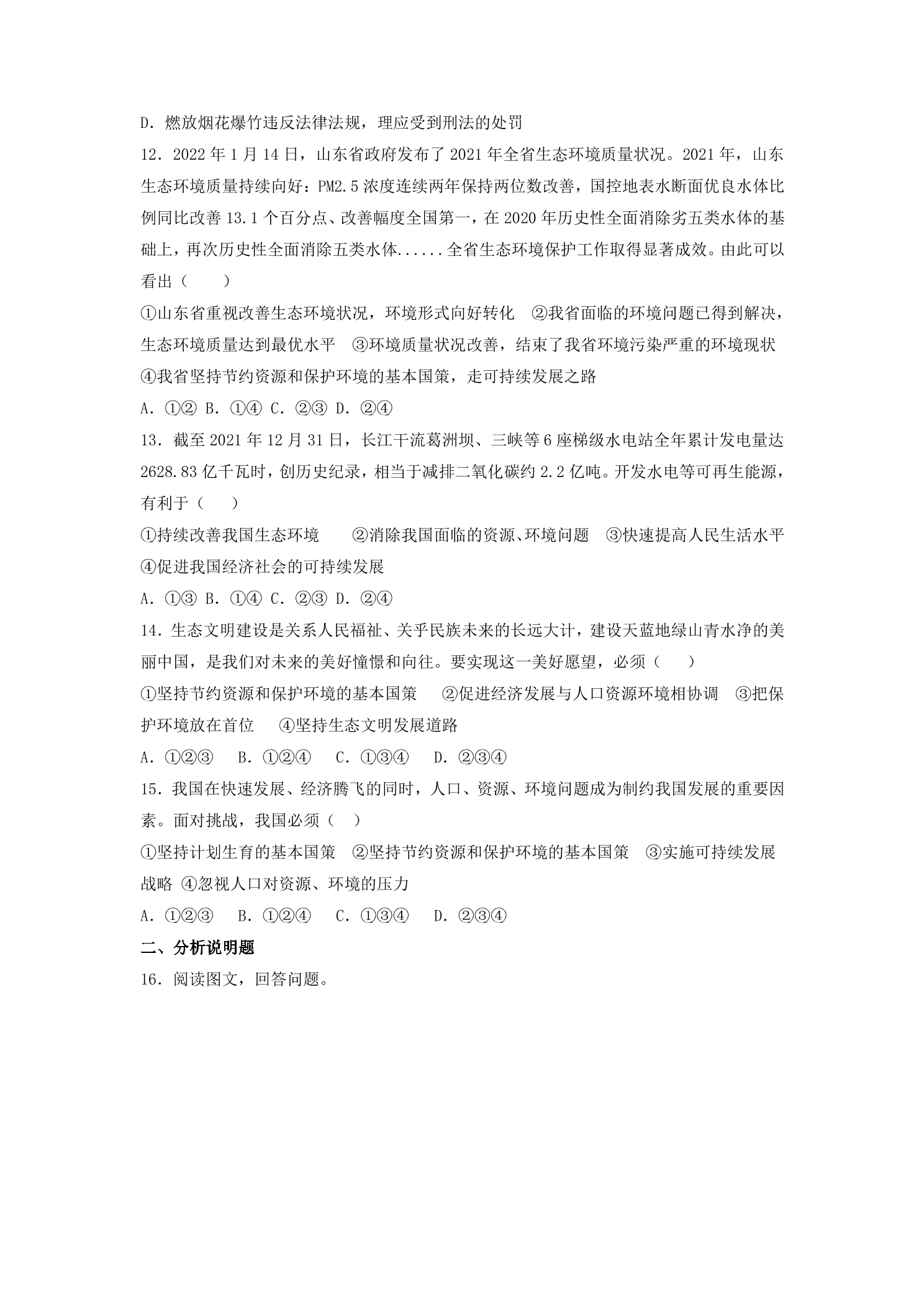 D．燃放烟花爆竹违反法律法规，理应受到刑法的处罚

12．2022年1月14日，山东省政府发布了2021年全省生态环境质量状况。2021年，山东生态环境质量持续向好：PM2.5浓度连续两年保持两位数改善，国控地表水断面优良水体比例同比改善13.1个百分点、改善幅度全国第一，在2020年历史性全面消除劣五类水体的基础上，再次历史性全面消除五类水体......全省生态环境保护工作取得显著成效。由此可以看出（　　）

①山东省重视改善生态环境状况，环境形式向好转化　②我省面临的环境问题已得到解决，生态环境质量达到最优水平　③环境质量状况改善，结束了我省环境污染严重的环境现状

④我省坚持节约资源和保护环境的基本国策，走可持续发展之路

A．①② B．①④ C．②③ D．②④

13．截至2021年12月31日，长江干流葛洲坝、三峡等6座梯级水电站全年累计发电量达2628.83亿千瓦时，创历史纪录，相当于减排二氧化碳约2.2亿吨。开发水电等可再生能源，有利于（　　）

①持续改善我国生态环境　　②消除我国面临的资源、环境问题　③快速提高人民生活水平

④促进我国经济社会的可持续发展

A．①③ B．①④ C．②③ D．②④

14．生态文明建设是关系人民福祉、关乎民族未来的长远大计，建设天蓝地绿山青水净的美丽中国，是我们对未来的美好憧憬和向往。要实现这一美好愿望，必须（　　）

①坚持节约资源和保护环境的基本国策　　②促进经济发展与人口资源环境相协调　③把保护环境放在首位　　④坚持生态文明发展道路

A．①②③　B．①②④　C．①③④　D．②③④

15．我国在快速发展、经济腾飞的同时，人口、资源、环境问题成为制约我国发展的重要因素。面对挑战，我国必须（　）

①坚持计划生育的基本国策　②坚持节约资源和保护环境的基本国策　③实施可持续发展战略 ④忽视人口对资源、环境的压力

A．①②③　B．①②④　C．①③④　D．②③④

二、分析说明题

16．阅读图文，回答问题。